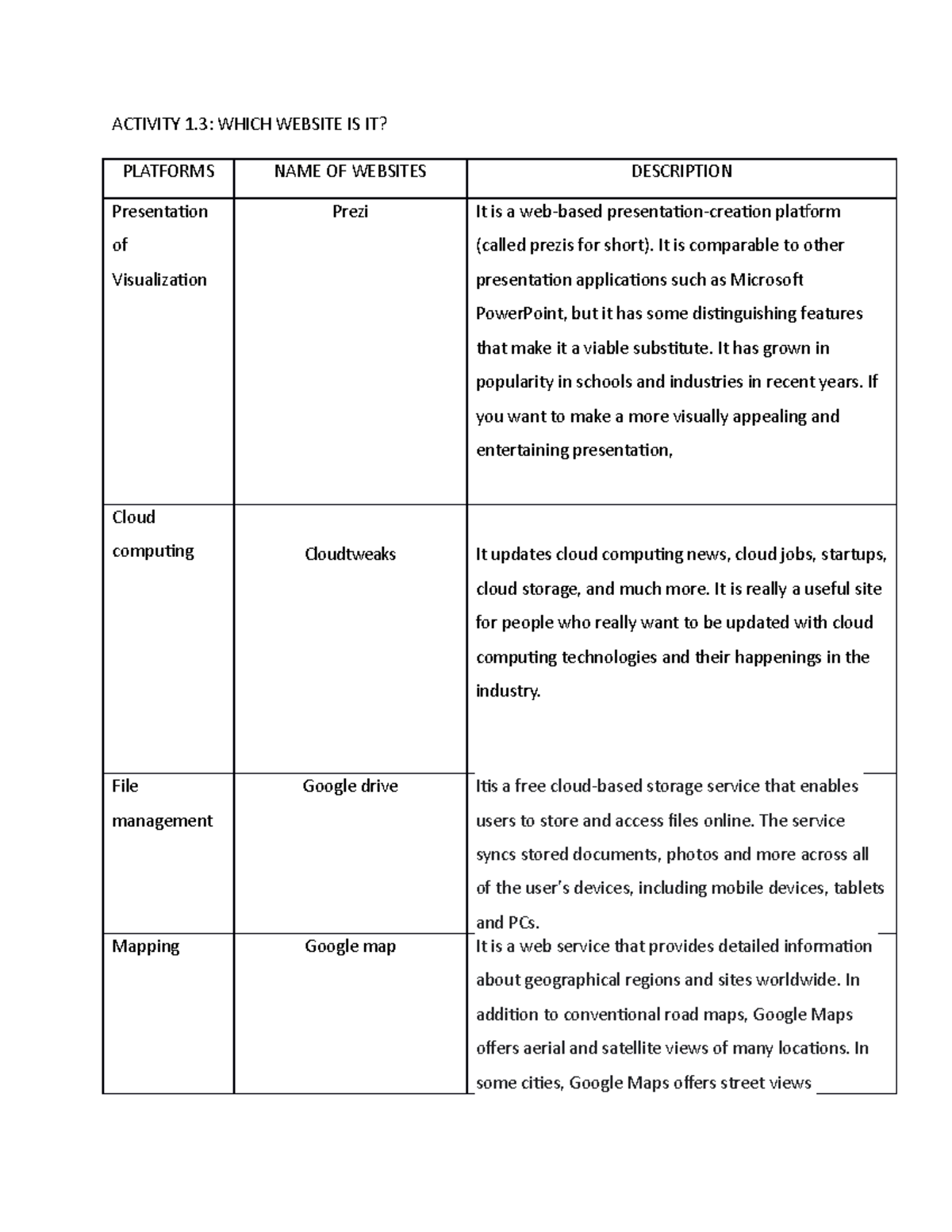 ACTIVITY 1.3: WHICH WEBSITE IS IT?

| PLATFORMS | NAME OF WEBSITES | DESCRIPTION |
|---|---|---|
| Presentation of Visualization | Prezi | It is a web-based presentation-creation platform (called prezis for short). It is comparable to other presentation applications such as Microsoft PowerPoint, but it has some distinguishing features that make it a viable substitute. It has grown in popularity in schools and industries in recent years. If you want to make a more visually appealing and entertaining presentation, |
| Cloud computing | Cloudtweaks | It updates cloud computing news, cloud jobs, startups, cloud storage, and much more. It is really a useful site for people who really want to be updated with cloud computing technologies and their happenings in the industry. |
| File management | Google drive | Itis a free cloud-based storage service that enables users to store and access files online. The service syncs stored documents, photos and more across all of the user's devices, including mobile devices, tablets and PCs. |
| Mapping | Google map | It is a web service that provides detailed information about geographical regions and sites worldwide. In addition to conventional road maps, Google Maps offers aerial and satellite views of many locations. In some cities, Google Maps offers street views |